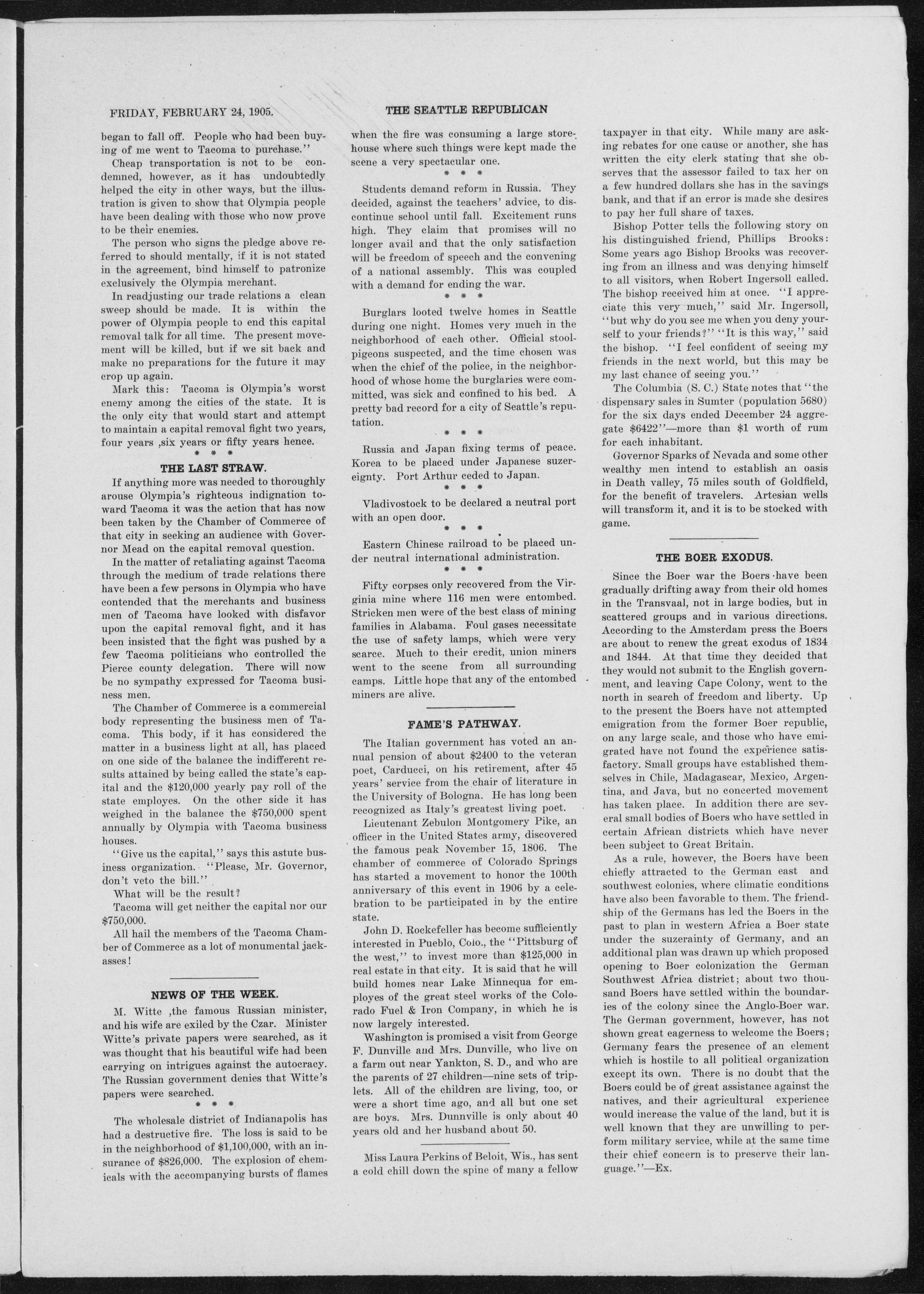 FRIDAY, FEBRUARY 24, 1905.

THE SEATTLE REPUBLICAN

began to fall off. People who had been buying of me went to Tacoma to purchase."

Cheap transportation is not to be condemned, however, as it has undoubtedly helped the city in other ways, but the illustration is given to show that Olympia people have been dealing with those who now prove to be their enemies.

The person who signs the pledge above referred to should mentally, if it is not stated in the agreement, bind himself to patronize exclusively the Olympia merchant.

In readjusting our trade relations a clean sweep should be made. It is within the power of Olympia people to end this capital removal talk for all time. The present movement will be killed, but if we sit back and make no preparations for the future it may crop up again.

Mark this: Tacoma is Olympia's worst enemy among the cities of the state. It is the only city that would start and attempt to maintain a capital removal fight two years, four years ,six years or fifty years hence.

* * *

THE LAST STRAW.

If anything more was needed to thoroughly arouse Olympia's righteous indignation toward Tacoma it was the action that has now been taken by the Chamber of Commerce of that city in seeking an audience with Governor Mead on the capital removal question.

In the matter of retaliating against Tacoma through the medium of trade relations there have been a few persons in Olympia who have contended that the merchants and business men of Tacoma have looked with disfavor upon the capital removal fight, and it has been insisted that the fight was pushed by a few Tacoma politicians who controlled the Pierce county delegation. There will now be no sympathy expressed for Tacoma business men.

The Chamber of Commerce is a commercial body representing the business men of Tacoma. This body, if it has considered the matter in a business light at all, has placed on one side of the balance the indifferent results attained by being called the state's capital and the $120,000 yearly pay roll of the state employes. On the other side it has weighed in the balance the $750,000 spent annually by Olympia with Tacoma business houses.

"Give us the capital," says this astute business organization. "Please, Mr. Governor, don't veto the bill."

What will be the result?

Tacoma will get neither the capital nor our $750,000.

All hail the members of the Tacoma Chamber of Commerce as a lot of monumental jackasses!

NEWS OF THE WEEK.

M. Witte ,the famous Russian minister, and his wife are exiled by the Czar. Minister Witte's private papers were searched, as it was thought that his beautiful wife had been carrying on intrigues against the autocracy. The Russian government denies that Witte's papers were searched.

* * *

The wholesale district of Indianapolis has had a destructive fire. The loss is said to be in the neighborhood of $1,100,000, with an insurance of $826,000. The explosion of chemicals with the accompanying bursts of flames when the fire was consuming a large storehouse where such things were kept made the scene a very spectacular one.

* * *

Students demand reform in Russia. They decided, against the teachers' advice, to discontinue school until fall. Excitement runs high. They claim that promises will no longer avail and that the only satisfaction will be freedom of speech and the convening of a national assembly. This was coupled with a demand for ending the war.

* * *

Burglars looted twelve homes in Seattle during one night. Homes very much in the neighborhood of each other. Official stoolpigeons suspected, and the time chosen was when the chief of the police, in the neighborhood of whose home the burglaries were committed, was sick and confined to his bed. A pretty bad record for a city of Seattle's reputation.

* * *

Russia and Japan fixing terms of peace. Korea to be placed under Japanese suzereignty. Port Arthur ceded to Japan.

* * *

Vladivostock to be declared a neutral port with an open door.

* * *

Eastern Chinese railroad to be placed under neutral international administration.

* * *

Fifty corpses only recovered from the Virginia mine where 116 men were entombed. Stricken men were of the best class of mining families in Alabama. Foul gases necessitate the use of safety lamps, which were very scarce. Much to their credit, union miners went to the scene from all surrounding camps. Little hope that any of the entombed miners are alive.

FAME'S PATHWAY.

The Italian government has voted an annual pension of about $2400 to the veteran poet, Carducci, on his retirement, after 45 years' service from the chair of literature in the University of Bologna. He has long been recognized as Italy's greatest living poet.

Lieutenant Zebulon Montgomery Pike, an officer in the United States army, discovered the famous peak November 15, 1806. The chamber of commerce of Colorado Springs has started a movement to honor the 100th anniversary of this event in 1906 by a celebration to be participated in by the entire state.

John D. Rockefeller has become sufficiently interested in Pueblo, Colo., the "Pittsburg of the west," to invest more than $125,000 in real estate in that city. It is said that he will build homes near Lake Minnequa for employes of the great steel works of the Colorado Fuel & Iron Company, in which he is now largely interested.

Washington is promised a visit from George F. Dunville and Mrs. Dunville, who live on a farm out near Yankton, S. D., and who are the parents of 27 children—nine sets of triplets. All of the children are living, too, or were a short time ago, and all but one set are boys. Mrs. Dunnville is only about 40 years old and her husband about 50.

Miss Laura Perkins of Beloit, Wis., has sent a cold chill down the spine of many a fellow taxpayer in that city. While many are asking rebates for one cause or another, she has written the city clerk stating that she observes that the assessor failed to tax her on a few hundred dollars she has in the savings bank, and that if an error is made she desires to pay her full share of taxes.

Bishop Potter tells the following story on his distinguished friend, Phillips Brooks: Some years ago Bishop Brooks was recovering from an illness and was denying himself to all visitors, when Robert Ingersoll called. The bishop received him at once. "I appreciate this very much," said Mr. Ingersoll, "but why do you see me when you deny yourself to your friends?" "It is this way," said the bishop. "I feel confident of seeing my friends in the next world, but this may be my last chance of seeing you."

The Columbia (S. C.) State notes that "the dispensary sales in Sumter (population 5680) for the six days ended December 24 aggregate $6422"—more than $1 worth of rum for each inhabitant.

Governor Sparks of Nevada and some other wealthy men intend to establish an oasis in Death valley, 75 miles south of Goldfield, for the benefit of travelers. Artesian wells will transform it, and it is to be stocked with game.

THE BOER EXODUS.

Since the Boer war the Boers have been gradually drifting away from their old homes in the Transvaal, not in large bodies, but in scattered groups and in various directions. According to the Amsterdam press the Boers are about to renew the great exodus of 1834 and 1844. At that time they decided that they would not submit to the English government, and leaving Cape Colony, went to the north in search of freedom and liberty. Up to the present the Boers have not attempted emigration from the former Boer republic, on any large scale, and those who have emigrated have not found the experience satisfactory. Small groups have established themselves in Chile, Madagascar, Mexico, Argentina, and Java, but no concerted movement has taken place. In addition there are several small bodies of Boers who have settled in certain African districts which have never been subject to Great Britain.

As a rule, however, the Boers have been chiefly attracted to the German east and southwest colonies, where climatic conditions have also been favorable to them. The friendship of the Germans has led the Boers in the past to plan in western Africa a Boer state under the suzerainty of Germany, and an additional plan was drawn up which proposed opening to Boer colonization the German Southwest Africa district; about two thousand Boers have settled within the boundaries of the colony since the Anglo-Boer war. The German government, however, has not shown great eagerness to welcome the Boers; Germany fears the presence of an element which is hostile to all political organization except its own. There is no doubt that the Boers could be of great assistance against the natives, and their agricultural experience would increase the value of the land, but it is well known that they are unwilling to perform military service, while at the same time their chief concern is to preserve their language."—Ex.